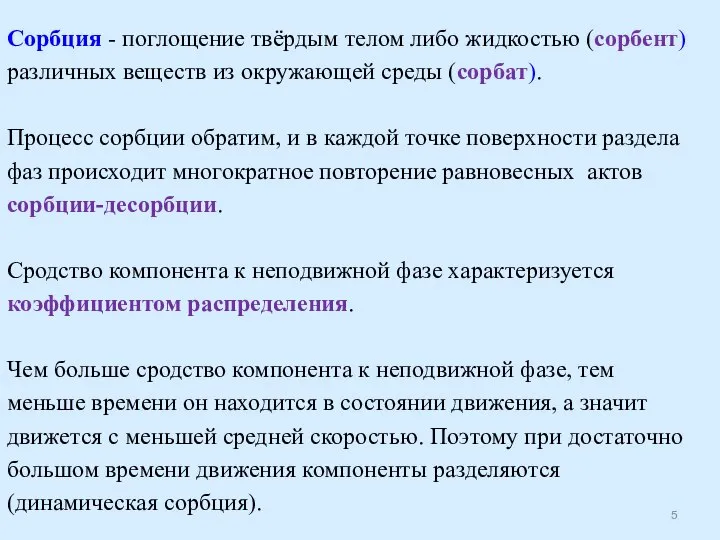 Сорбция - поглощение твёрдым телом либо жидкостью (сорбент) различных веществ из окружающей среды (сорбат).

Процесс сорбции обратим, и в каждой точке поверхности раздела фаз происходит многократное повторение равновесных актов сорбции-десорбции.

Сродство компонента к неподвижной фазе характеризуется коэффициентом распределения.

Чем больше сродство компонента к неподвижной фазе, тем меньше времени он находится в состоянии движения, а значит движется с меньшей средней скоростью. Поэтому при достаточно большом времени движения компоненты разделяются (динамическая сорбция).

5